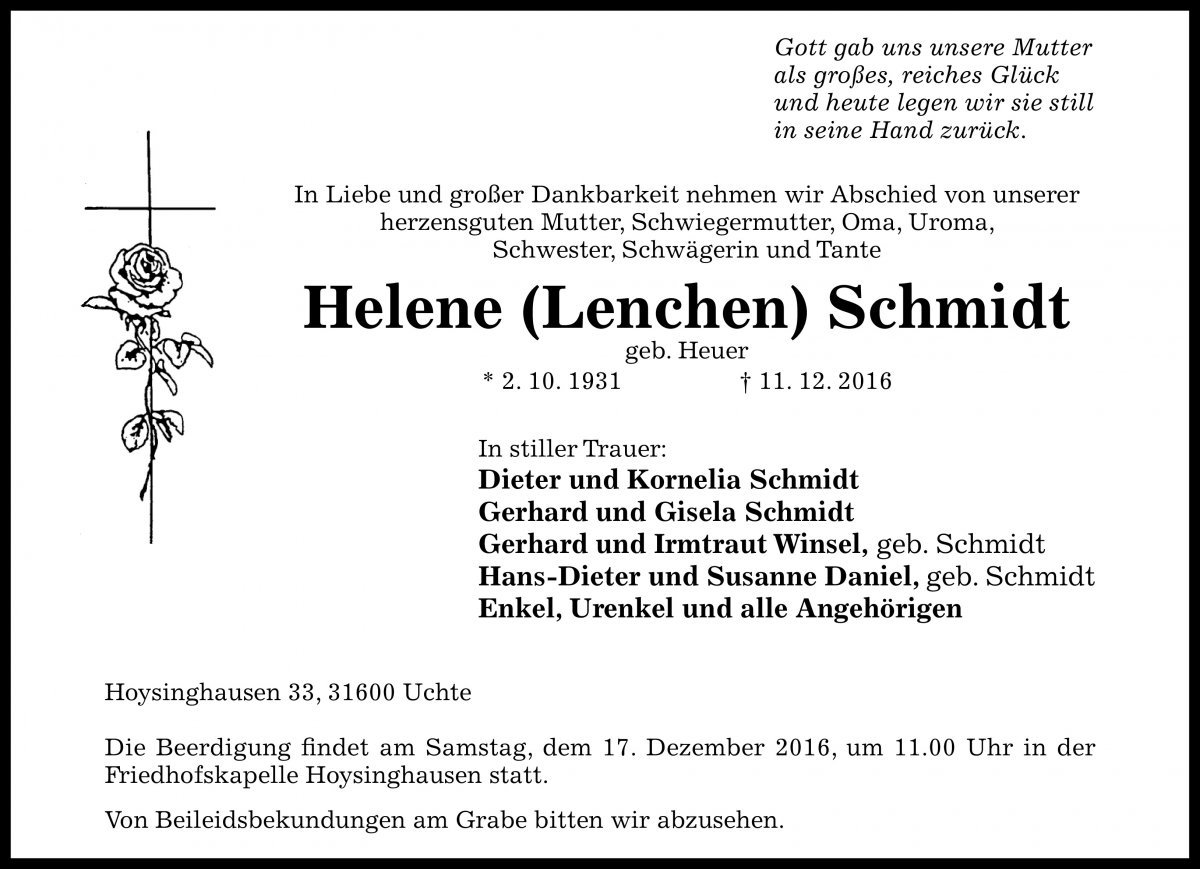 Gott gab uns unsere Mutter
als großes, reiches Glück
und heute legen wir sie still
in seine Hand zurück.

In Liebe und großer Dankbarkeit nehmen wir Abschied von unserer
herzensguten Mutter, Schwiegermutter, Oma, Uroma,
Schwester, Schwägerin und Tante

Helene (Lenchen) Schmidt

geb. Heuer

* 2. 10. 1931 † 11. 12. 2016

In stiller Trauer:
Dieter und Kornelia Schmidt
Gerhard und Gisela Schmidt
Gerhard und Irmtraut Winsel, geb. Schmidt
Hans-Dieter und Susanne Daniel, geb. Schmidt
Enkel, Urenkel und alle Angehörigen

Hoysinghausen 33, 31600 Uchte

Die Beerdigung findet am Samstag, dem 17. Dezember 2016, um 11.00 Uhr in der Friedhofskapelle Hoysinghausen statt.

Von Beileidsbekundungen am Grabe bitten wir abzusehen.